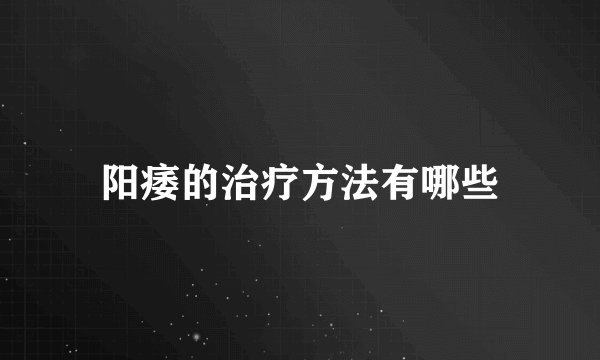 阳痿的治疗方法有哪些